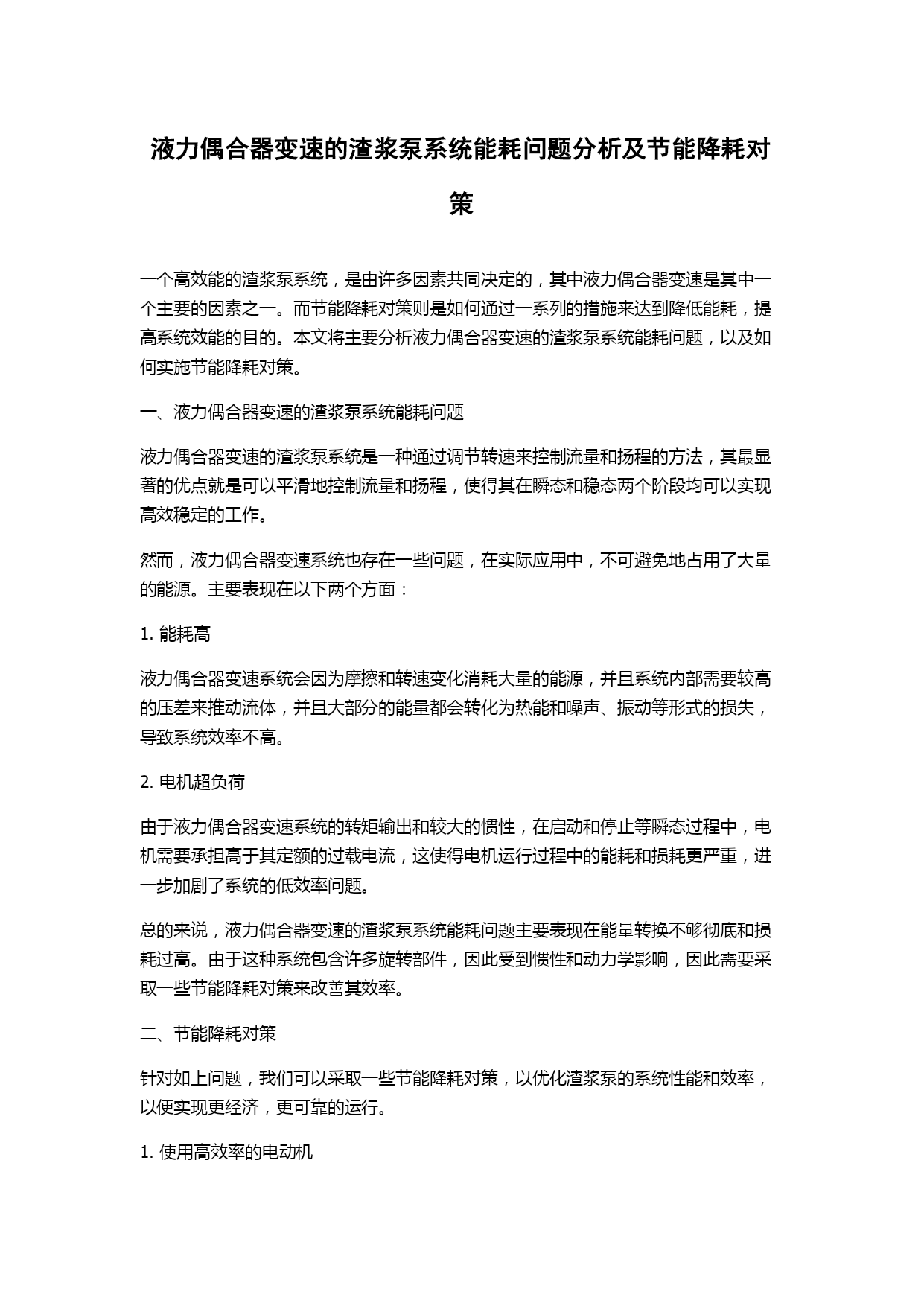 液力偶合器变速的渣浆泵系统能耗问题分析及节能降耗对策

一个高效能的渣浆泵系统，是由许多因素共同决定的，其中液力偶合器变速是其中一个主要的因素之一。而节能降耗对策则是如何通过一系列的措施来达到降低能耗，提高系统效能的目的。本文将主要分析液力偶合器变速的渣浆泵系统能耗问题，以及如何实施节能降耗对策。

一、液力偶合器变速的渣浆泵系统能耗问题

液力偶合器变速的渣浆泵系统是一种通过调节转速来控制流量和扬程的方法，其最显著的优点就是可以平滑地控制流量和扬程，使得其在瞬态和稳态两个阶段均可以实现高效稳定的工作。

然而，液力偶合器变速系统也存在一些问题，在实际应用中，不可避免地占用了大量的能源。主要表现在以下两个方面：

1. 能耗高

液力偶合器变速系统会因为摩擦和转速变化消耗大量的能源，并且系统内部需要较高的压差来推动流体，并且大部分的能量都会转化为热能和噪声、振动等形式的损失，导致系统效率不高。

2. 电机超负荷

由于液力偶合器变速系统的转矩输出和较大的惯性，在启动和停止等瞬态过程中，电机需要承担高于其定额的过载电流，这使得电机运行过程中的能耗和损耗更严重，进一步加剧了系统的低效率问题。

总的来说，液力偶合器变速的渣浆泵系统能耗问题主要表现在能量转换不够彻底和损耗过高。由于这种系统包含许多旋转部件，因此受到惯性和动力学影响，因此需要采取一些节能降耗对策来改善其效率。

二、节能降耗对策

针对如上问题，我们可以采取一些节能降耗对策，以优化渣浆泵的系统性能和效率，以便实现更经济，更可靠的运行。

1. 使用高效率的电动机